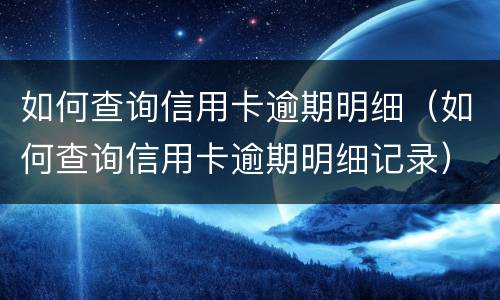 如何查询信用卡逾期明细（如何查询信用卡逾期明细记录）